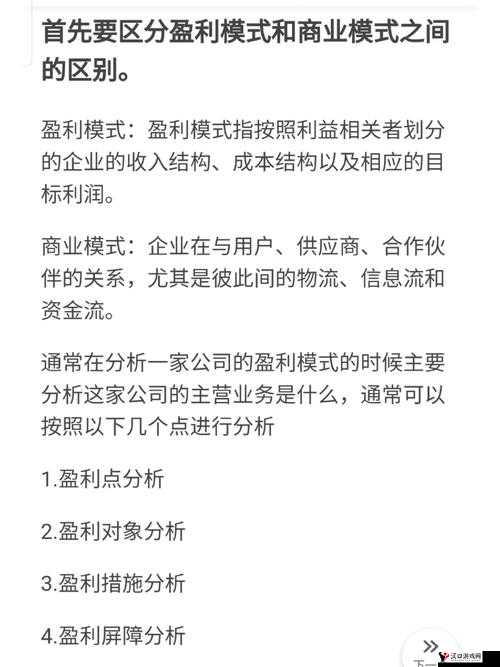 首先要区分盈利模式和商业模式之间的区别。

盈利模式：盈利模式指按照利益相关者划分的企业的收入结构、成本结构以及相应的目标利润。

商业模式：企业在与用户、供应商、合作伙伴的关系，尤其是彼此间的物流、信息流和资金流。

通常在分析一家公司的盈利模式的时候主要分析这家公司的主营业务是什么，通常可以按照以下几个点进行分析

1.盈利点分析

2.盈利对象分析

3.盈利措施分析

4.盈利屏障分析

下一

汉口游戏网